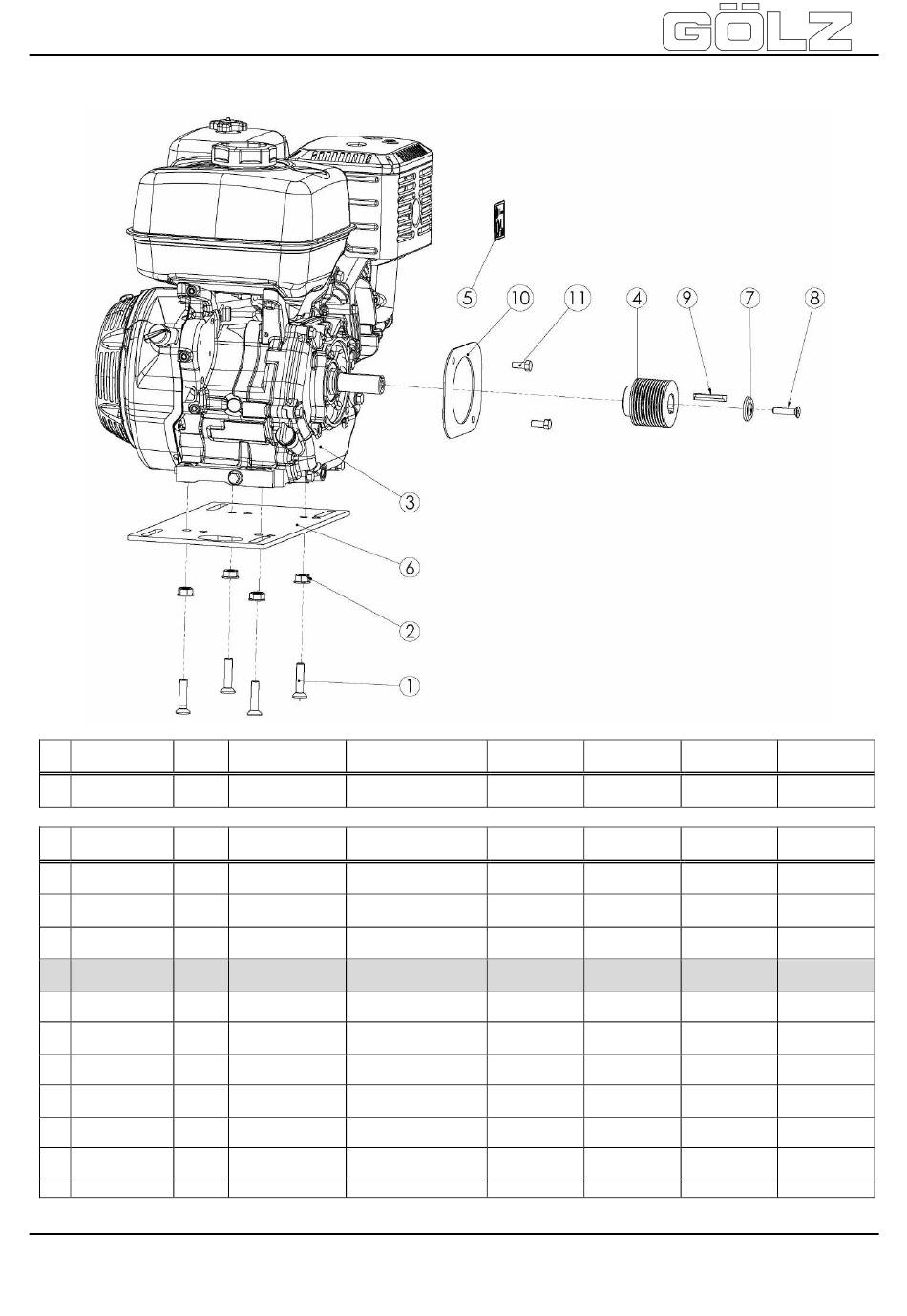 GÖLZ

5
10
11
4
9
7
8
3
6
2
1